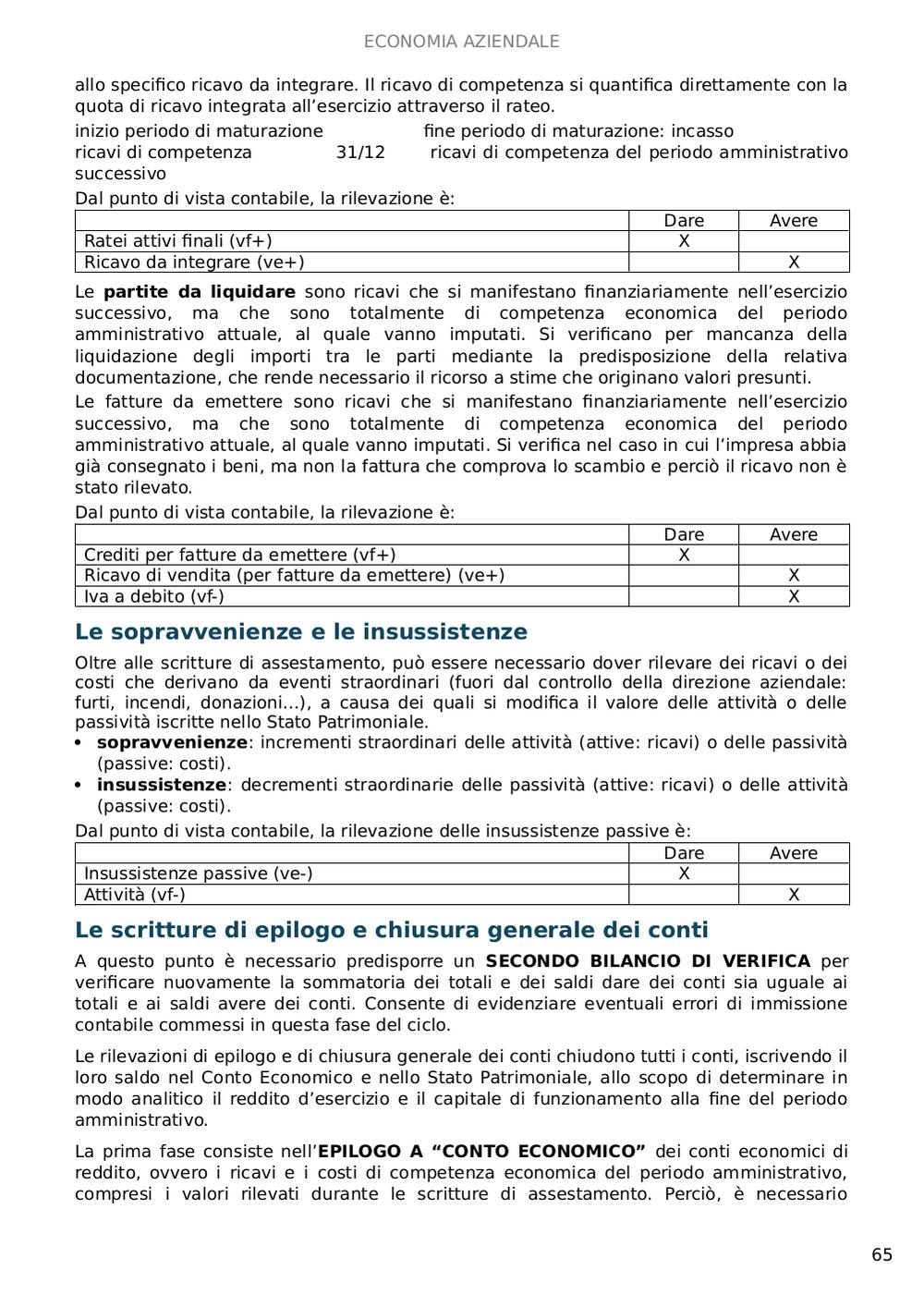 ECONOMIA AZIENDALE

allo specifico ricavo da integrare. Il ricavo di competenza si quantifica direttamente con la quota di ricavo integrata all'esercizio attraverso il rateo.

inizio periodo di maturazione fine periodo di maturazione: incasso
ricavi di competenza 31/12 ricavi di competenza del periodo amministrativo successivo

Dal punto di vista contabile, la rilevazione è:

| | Dare | Avere |
|---|---|---|
| Ratei attivi finali (vf+) | X | |
| Ricavo da integrare (ve+) | | X |

Le **partite da liquidare** sono ricavi che si manifestano finanziariamente nell'esercizio successivo, ma che sono totalmente di competenza economica del periodo amministrativo attuale, al quale vanno imputati. Si verificano per mancanza della liquidazione degli importi tra le parti mediante la predisposizione della relativa documentazione, che rende necessario il ricorso a stime che originano valori presunti.

Le fatture da emettere sono ricavi che si manifestano finanziariamente nell'esercizio successivo, ma che sono totalmente di competenza economica del periodo amministrativo attuale, al quale vanno imputati. Si verifica nel caso in cui l'impresa abbia già consegnato i beni, ma non la fattura che comprova lo scambio e perciò il ricavo non è stato rilevato.

Dal punto di vista contabile, la rilevazione è:

| | Dare | Avere |
|---|---|---|
| Crediti per fatture da emettere (vf+) | X | |
| Ricavo di vendita (per fatture da emettere) (ve+) | | X |
| Iva a debito (vf-) | | X |

Le sopravvenienze e le insussistenze

Oltre alle scritture di assestamento, può essere necessario dover rilevare dei ricavi o dei costi che derivano da eventi straordinari (fuori dal controllo della direzione aziendale: furti, incendi, donazioni...), a causa dei quali si modifica il valore delle attività o delle passività iscritte nello Stato Patrimoniale.
• **sopravvenienze**: incrementi straordinari delle attività (attive: ricavi) o delle passività (passive: costi).
• **insussistenze**: decrementi straordinarie delle passività (attive: ricavi) o delle attività (passive: costi).

Dal punto di vista contabile, la rilevazione delle insussistenze passive è:

| | Dare | Avere |
|---|---|---|
| Insussistenze passive (ve-) | X | |
| Attività (vf-) | | X |

Le scritture di epilogo e chiusura generale dei conti

A questo punto è necessario predisporre un **SECONDO BILANCIO DI VERIFICA** per verificare nuovamente la sommatoria dei totali e dei saldi dare dei conti sia uguale ai totali e ai saldi avere dei conti. Consente di evidenziare eventuali errori di immissione contabile commessi in questa fase del ciclo.

Le rilevazioni di epilogo e di chiusura generale dei conti chiudono tutti i conti, iscrivendo il loro saldo nel Conto Economico e nello Stato Patrimoniale, allo scopo di determinare in modo analitico il reddito d'esercizio e il capitale di funzionamento alla fine del periodo amministrativo.

La prima fase consiste nell'**EPILOGO A "CONTO ECONOMICO"** dei conti economici di reddito, ovvero i ricavi e i costi di competenza economica del periodo amministrativo, compresi i valori rilevati durante le scritture di assestamento. Perciò, è necessario

65